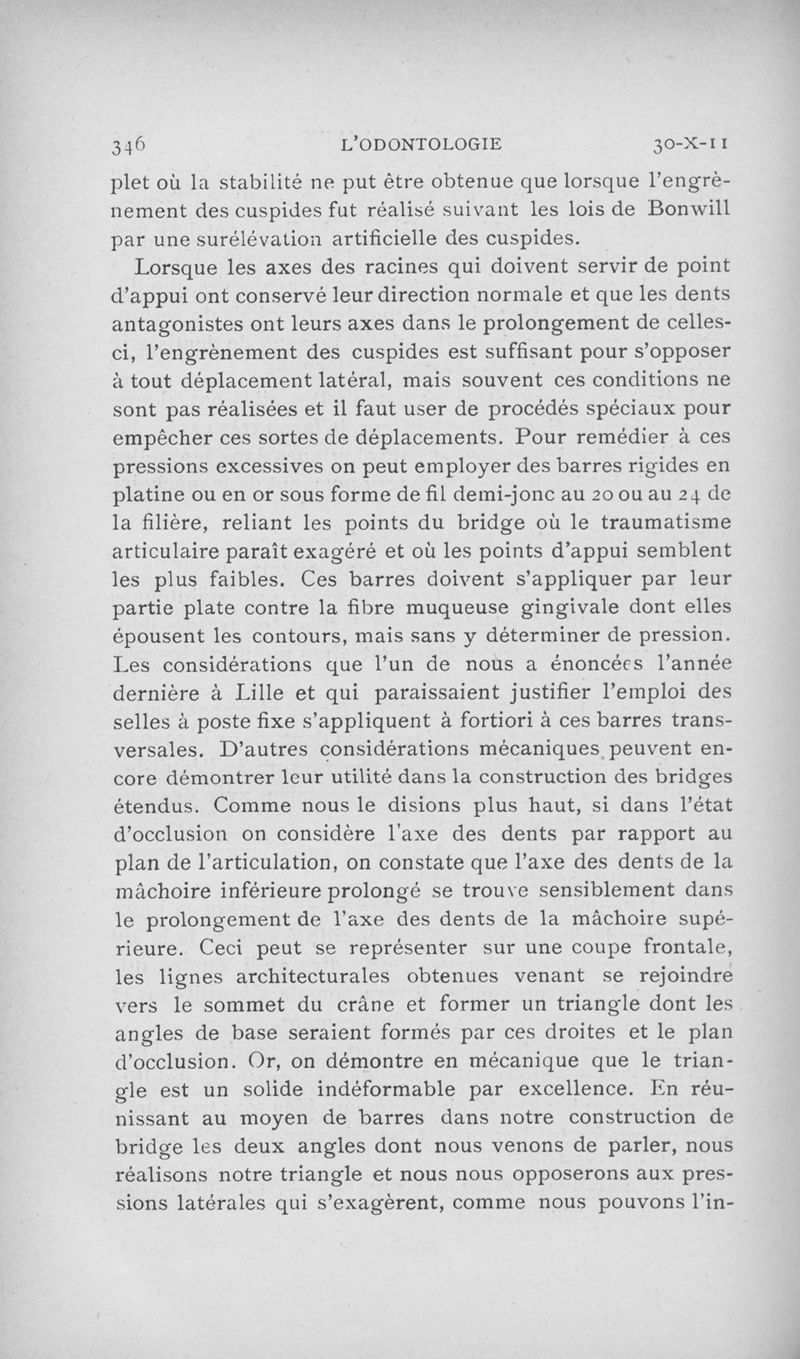 346 L'ODONTOLOGIE 30-X-11

plet où la stabilité ne put être obtenue que lorsque l'engrènement des cuspides fut réalisé suivant les lois de Bonwill par une surélévation artificielle des cuspides.

Lorsque les axes des racines qui doivent servir de point d'appui ont conservé leur direction normale et que les dents antagonistes ont leurs axes dans le prolongement de celles-ci, l'engrènement des cuspides est suffisant pour s'opposer à tout déplacement latéral, mais souvent ces conditions ne sont pas réalisées et il faut user de procédés spéciaux pour empêcher ces sortes de déplacements. Pour remédier à ces pressions excessives on peut employer des barres rigides en platine ou en or sous forme de fil demi-jonc au 20 ou au 24 de la filière, reliant les points du bridge où le traumatisme articulaire paraît exagéré et où les points d'appui semblent les plus faibles. Ces barres doivent s'appliquer par leur partie plate contre la fibre muqueuse gingivale dont elles épousent les contours, mais sans y déterminer de pression. Les considérations que l'un de nous a énoncées l'année dernière à Lille et qui paraissaient justifier l'emploi des selles à poste fixe s'appliquent à fortiori à ces barres transversales. D'autres considérations mécaniques peuvent encore démontrer leur utilité dans la construction des bridges étendus. Comme nous le disions plus haut, si dans l'état d'occlusion on considère l'axe des dents par rapport au plan de l'articulation, on constate que l'axe des dents de la mâchoire inférieure prolongé se trouve sensiblement dans le prolongement de l'axe des dents de la mâchoire supérieure. Ceci peut se représenter sur une coupe frontale, les lignes architecturales obtenues venant se rejoindre vers le sommet du crâne et former un triangle dont les angles de base seraient formés par ces droites et le plan d'occlusion. Or, on démontre en mécanique que le triangle est un solide indéformable par excellence. En réunissant au moyen de barres dans notre construction de bridge les deux angles dont nous venons de parler, nous réalisons notre triangle et nous nous opposerons aux pressions latérales qui s'exagèrent, comme nous pouvons l'in-